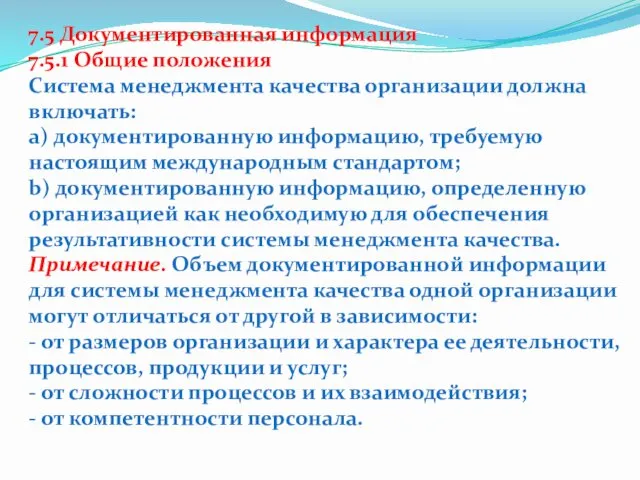 7.5 Документированная информация
7.5.1 Общие положения
Система менеджмента качества организации должна включать:
a) документированную информацию, требуемую настоящим международным стандартом;
b) документированную информацию, определенную организацией как необходимую для обеспечения результативности системы менеджмента качества.
Примечание. Объем документированной информации для системы менеджмента качества одной организации могут отличаться от другой в зависимости:
- от размеров организации и характера ее деятельности, процессов, продукции и услуг;
- от сложности процессов и их взаимодействия;
- от компетентности персонала.